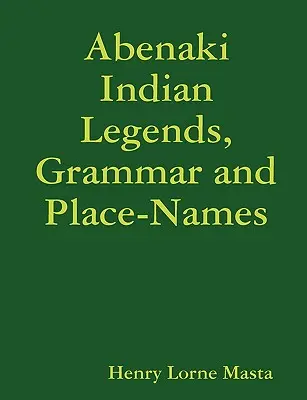 Abenaki Indian Legends, Grammar and Place-Names

Henry Lorne Masta